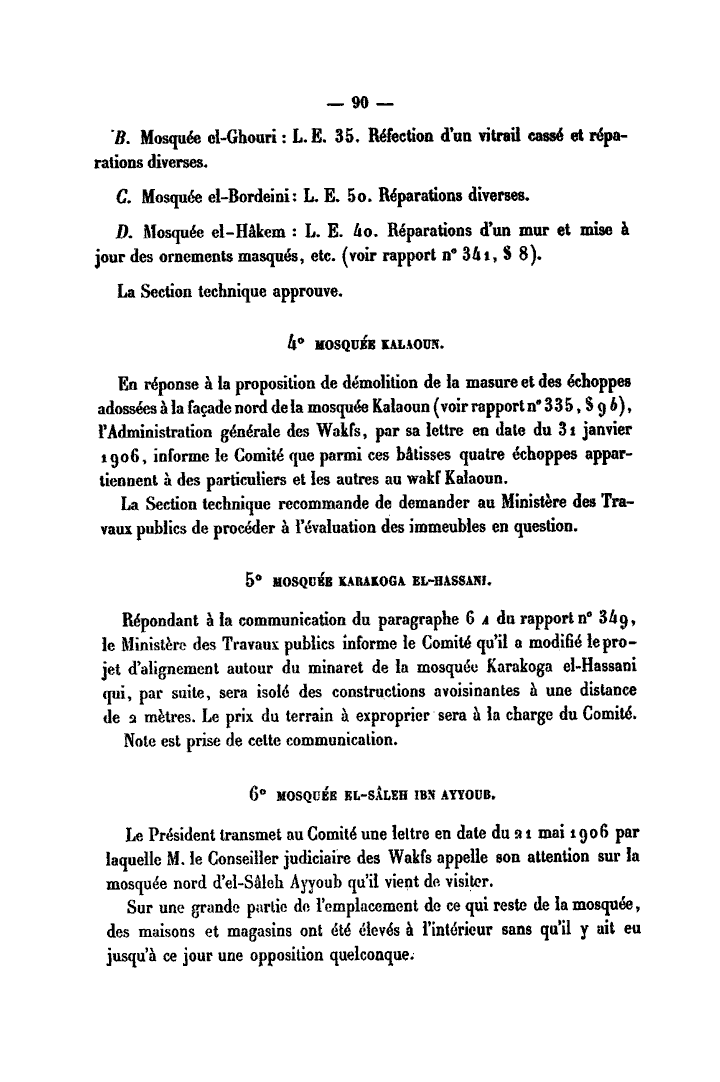 — 90 —

B. Mosquée el-Ghouri : L. E. 35. Réfection d'un vitrail cassé et réparations diverses.

C. Mosquée el-Bordeini : L. E. 50. Réparations diverses.

D. Mosquée el-Hâkem : L. E. 40. Réparations d'un mur et mise à jour des ornements masqués, etc. (voir rapport n° 341, § 8).

La Section technique approuve.

4° MOSQUÉE KALAOUN.

En réponse à la proposition de démolition de la masure et des échoppes adossées à la façade nord de la mosquée Kalaoun (voir rapport n° 335, § 9 b), l'Administration générale des Wakfs, par sa lettre en date du 31 janvier 1906, informe le Comité que parmi ces bâtisses quatre échoppes appartiennent à des particuliers et les autres au wakf Kalaoun.

La Section technique recommande de demander au Ministère des Travaux publics de procéder à l'évaluation des immeubles en question.

5° MOSQUÉE KARAKOGA EL-HASSANI.

Répondant à la communication du paragraphe 6 A du rapport n° 349, le Ministère des Travaux publics informe le Comité qu'il a modifié le projet d'alignement autour du minaret de la mosquée Karakoga el-Hassani qui, par suite, sera isolé des constructions avoisinantes à une distance de 2 mètres. Le prix du terrain à exproprier sera à la charge du Comité.

Note est prise de cette communication.

6° MOSQUÉE EL-SÂLEH IBN AYYOUB.

Le Président transmet au Comité une lettre en date du 21 mai 1906 par laquelle M. le Conseiller judiciaire des Wakfs appelle son attention sur la mosquée nord d'el-Sâleh Ayyoub qu'il vient de visiter.

Sur une grande partie de l'emplacement de ce qui reste de la mosquée, des maisons et magasins ont été élevés à l'intérieur sans qu'il y ait eu jusqu'à ce jour une opposition quelconque.